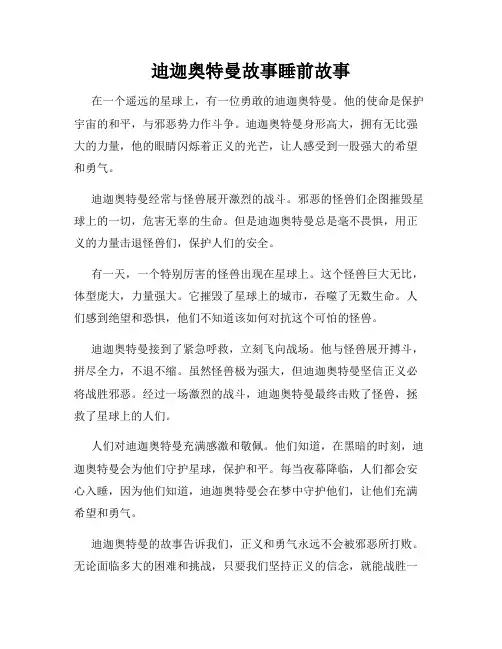 迪迦奥特曼故事睡前故事

在一个遥远的星球上，有一位勇敢的迪迦奥特曼。他的使命是保护宇宙的和平，与邪恶势力作斗争。迪迦奥特曼身形高大，拥有无比强大的力量，他的眼睛闪烁着正义的光芒，让人感受到一股强大的希望和勇气。

迪迦奥特曼经常与怪兽展开激烈的战斗。邪恶的怪兽们企图摧毁星球上的一切，危害无辜的生命。但是迪迦奥特曼总是毫不畏惧，用正义的力量击退怪兽们，保护人们的安全。

有一天，一个特别厉害的怪兽出现在星球上。这个怪兽巨大无比，体型庞大，力量强大。它摧毁了星球上的城市，吞噬了无数生命。人们感到绝望和恐惧，他们不知道该如何对抗这个可怕的怪兽。

迪迦奥特曼接到了紧急呼救，立刻飞向战场。他与怪兽展开搏斗，拼尽全力，不退不缩。虽然怪兽极为强大，但迪迦奥特曼坚信正义必将战胜邪恶。经过一场激烈的战斗，迪迦奥特曼最终击败了怪兽，拯救了星球上的人们。

人们对迪迦奥特曼充满感激和敬佩。他们知道，在黑暗的时刻，迪迦奥特曼会为他们守护星球，保护和平。每当夜幕降临，人们都会安心入睡，因为他们知道，迪迦奥特曼会在梦中守护他们，让他们充满希望和勇气。

迪迦奥特曼的故事告诉我们，正义和勇气永远不会被邪恶所打败。无论面临多大的困难和挑战，只要我们坚持正义的信念，就能战胜一